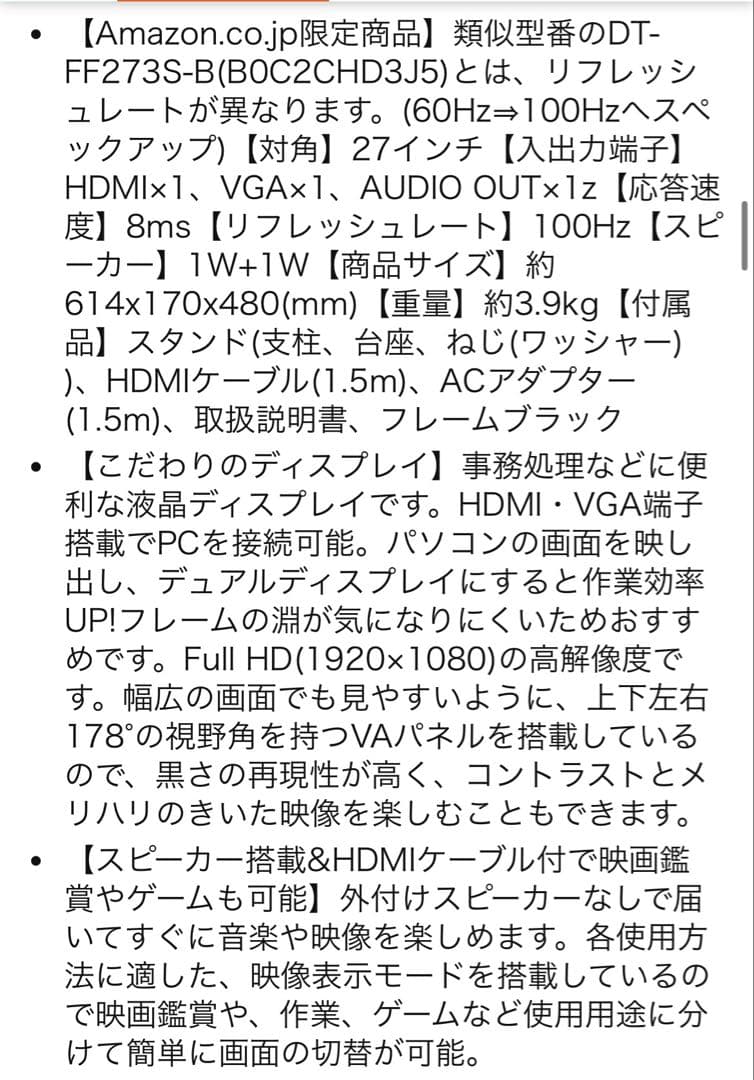 • 【Amazon.co.jp限定商品】類似型番のDT-FF273S-B(B0C2CHD3J5)とは、リフレッシュレートが異なります。(60Hz⇒100Hzへスペックアップ)【対角】27インチ【入出力端子】HDMI×1、VGA×1、AUDIO OUT×1z【応答速度】8ms【リフレッシュレート】100Hz【スピーカー】1W+1W【商品サイズ】約614x170x480(mm)【重量】約3.9kg【付属品】スタンド(支柱、台座、ねじ(ワッシャー))、HDMIケーブル(1.5m)、ACアダプター(1.5m)、取扱説明書、フレームブラック

• 【こだわりのディスプレイ】事務処理などに便利な液晶ディスプレイです。HDMI・VGA端子搭載でPCを接続可能。パソコンの画面を映し出し、デュアルディスプレイにすると作業効率UP!フレームの淵が気になりにくいためおすすめです。Full HD(1920×1080)の高解像度です。幅広の画面でも見やすいように、上下左右178°の視野角を持つVAパネルを搭載しているので、黒さの再現性が高く、コントラストとメリハリのきいた映像を楽しむこともできます。

• 【スピーカー搭載&HDMIケーブル付で映画鑑賞やゲームも可能】外付けスピーカーなしで届いてすぐに音楽や映像を楽しめます。各使用方法に適した、映像表示モードを搭載しているので映画鑑賞や、作業、ゲームなど使用用途に分けて簡単に画面の切替が可能。